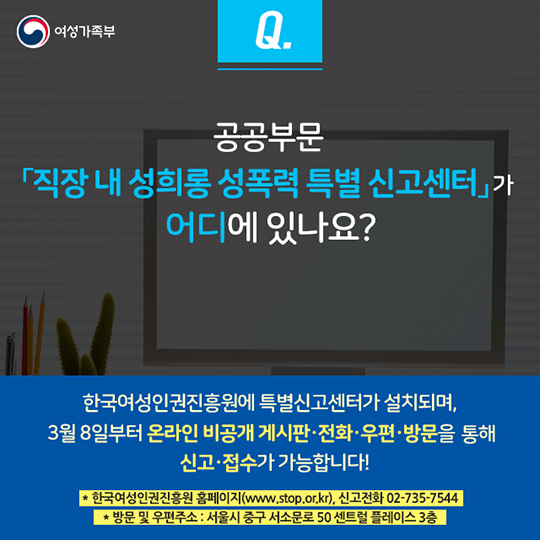 여성가족부

Q.

공공부문
「직장 내 성희롱 성폭력 특별 신고센터」가
어디에 있나요?

한국여성인권진흥원에 특별신고센터가 설치되며,
3월 8일부터 온라인 비공개 게시판·전화·우편·방문을 통해
신고·접수가 가능합니다!

* 한국여성인권진흥원 홈페이지(www.stop.or.kr), 신고전화 02-735-7544
* 방문 및 우편주소 : 서울시 중구 서소문로 50 센트럴 플레이스 3층